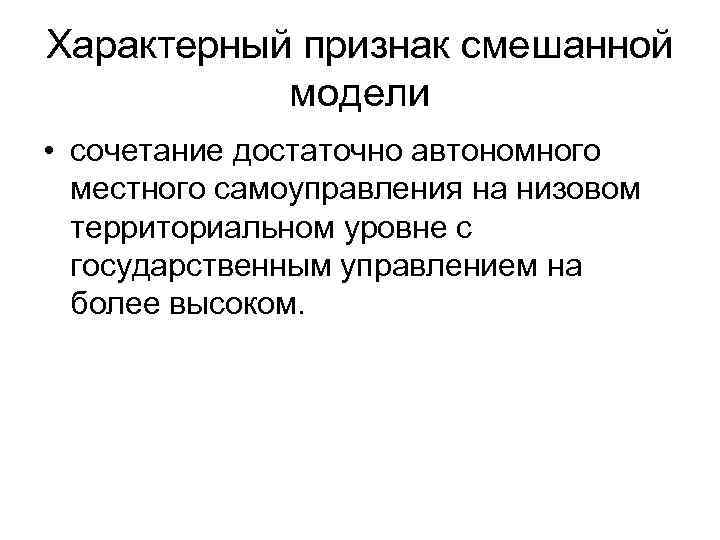 Характерный признак смешанной модели

• сочетание достаточно автономного местного самоуправления на низовом территориальном уровне с государственным управлением на более высоком.